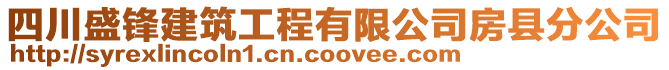 四川盛锋建筑工程有限公司房县分公司
http://syrexlincoln1.cn.coovee.com